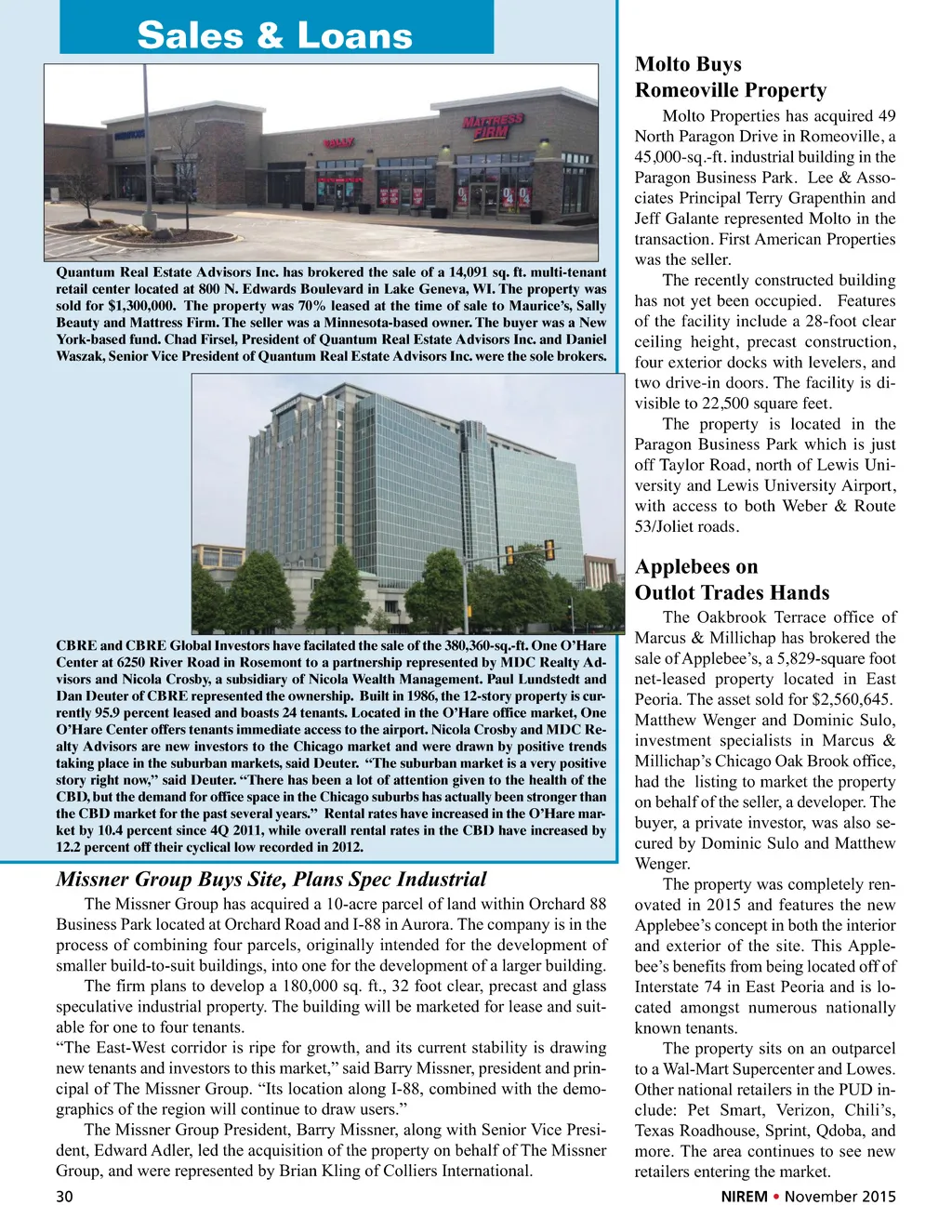 Sales & Loans

MATTRESS FIRM

Quantum Real Estate Advisors Inc. has brokered the sale of a 14,091 sq. ft. multi-tenant retail center located at 800 N. Edwards Boulevard in Lake Geneva, WI. The property was sold for $1,300,000. The property was 70% leased at the time of sale to Maurice's, Sally Beauty and Mattress Firm. The seller was a Minnesota-based owner. The buyer was a New York-based fund. Chad Firsel, President of Quantum Real Estate Advisors Inc. and Daniel Waszak, Senior Vice President of Quantum Real Estate Advisors Inc. were the sole brokers.

CBRE and CBRE Global Investors have facilated the sale of the 380,360-sq.-ft. One O'Hare Center at 6250 River Road in Rosemont to a partnership represented by MDC Realty Advisors and Nicola Crosby, a subsidiary of Nicola Wealth Management. Paul Lundstedt and Dan Deuter of CBRE represented the ownership. Built in 1986, the 12-story property is currently 95.9 percent leased and boasts 24 tenants. Located in the O'Hare office market, One O'Hare Center offers tenants immediate access to the airport. Nicola Crosby and MDC Realty Advisors are new investors to the Chicago market and were drawn by positive trends taking place in the suburban markets, said Deuter. "The suburban market is a very positive story right now," said Deuter. "There has been a lot of attention given to the health of the CBD, but the demand for office space in the Chicago suburbs has actually been stronger than the CBD market for the past several years." Rental rates have increased in the O'Hare market by 10.4 percent since 4Q 2011, while overall rental rates in the CBD have increased by 12.2 percent off their cyclical low recorded in 2012.

Missner Group Buys Site, Plans Spec Industrial

The Missner Group has acquired a 10-acre parcel of land within Orchard 88 Business Park located at Orchard Road and I-88 in Aurora. The company is in the process of combining four parcels, originally intended for the development of smaller build-to-suit buildings, into one for the development of a larger building.

The firm plans to develop a 180,000 sq. ft., 32 foot clear, precast and glass speculative industrial property. The building will be marketed for lease and suitable for one to four tenants.

"The East-West corridor is ripe for growth, and its current stability is drawing new tenants and investors to this market," said Barry Missner, president and principal of The Missner Group. "Its location along I-88, combined with the demographics of the region will continue to draw users."

The Missner Group President, Barry Missner, along with Senior Vice President, Edward Adler, led the acquisition of the property on behalf of The Missner Group, and were represented by Brian Kling of Colliers International.

Molto Buys Romeoville Property

Molto Properties has acquired 49 North Paragon Drive in Romeoville, a 45,000-sq.-ft. industrial building in the Paragon Business Park. Lee & Associates Principal Terry Grapenthin and Jeff Galante represented Molto in the transaction. First American Properties was the seller.

The recently constructed building has not yet been occupied. Features of the facility include a 28-foot clear ceiling height, precast construction, four exterior docks with levelers, and two drive-in doors. The facility is divisible to 22,500 square feet.

The property is located in the Paragon Business Park which is just off Taylor Road, north of Lewis University and Lewis University Airport, with access to both Weber & Route 53/Joliet roads.

Applebees on Outlot Trades Hands

The Oakbrook Terrace office of Marcus & Millichap has brokered the sale of Applebee's, a 5,829-square foot net-leased property located in East Peoria. The asset sold for $2,560,645. Matthew Wenger and Dominic Sulo, investment specialists in Marcus & Millichap's Chicago Oak Brook office, had the listing to market the property on behalf of the seller, a developer. The buyer, a private investor, was also secured by Dominic Sulo and Matthew Wenger.

The property was completely renovated in 2015 and features the new Applebee's concept in both the interior and exterior of the site. This Applebee's benefits from being located off of Interstate 74 in East Peoria and is located amongst numerous nationally known tenants.

The property sits on an outparcel to a Wal-Mart Supercenter and Lowes. Other national retailers in the PUD include: Pet Smart, Verizon, Chili's, Texas Roadhouse, Sprint, Qdoba, and more. The area continues to see new retailers entering the market.

30

NIREM • November 2015